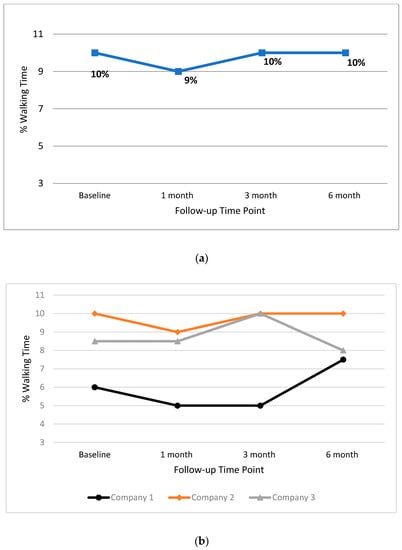 11
9
7
5
3
% Walking Time
10%
9%
10%
10%
Baseline
1 month
3 month
6 month
Follow-up Time Point

(a)

11
10
9
8
7
6
5
4
3
% Walking Time
Baseline
1 month
3 month
6 month
Follow-up Time Point
Company 1
Company 2
Company 3

(b)